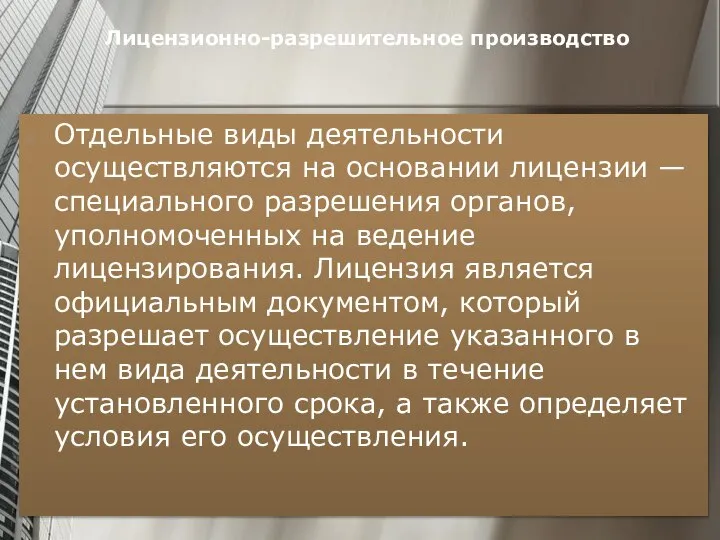 Лицензионно-разрешительное производство

Отдельные виды деятельности осуществляются на основании лицензии — специального разрешения органов, уполномоченных на ведение лицензирования. Лицензия является официальным документом, который разрешает осуществление указанного в нем вида деятельности в течение установленного срока, а также определяет условия его осуществления.